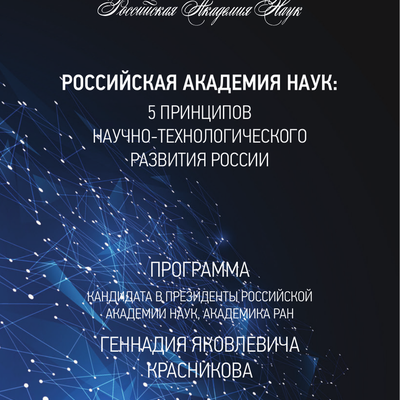 Российская Академия Наук

РОССИЙСКАЯ АКАДЕМИЯ НАУК:
5 ПРИНЦИПОВ
НАУЧНО-ТЕХНОЛОГИЧЕСКОГО
РАЗВИТИЯ РОССИИ

ПРОГРАММА
КАНДИДАТА В ПРЕЗИДЕНТЫ РОССИЙСКОЙ АКАДЕМИИ НАУК, АКАДЕМИКА РАН
ГЕННАДИЯ ЯКОВЛЕВИЧА КРАСНИКОВА